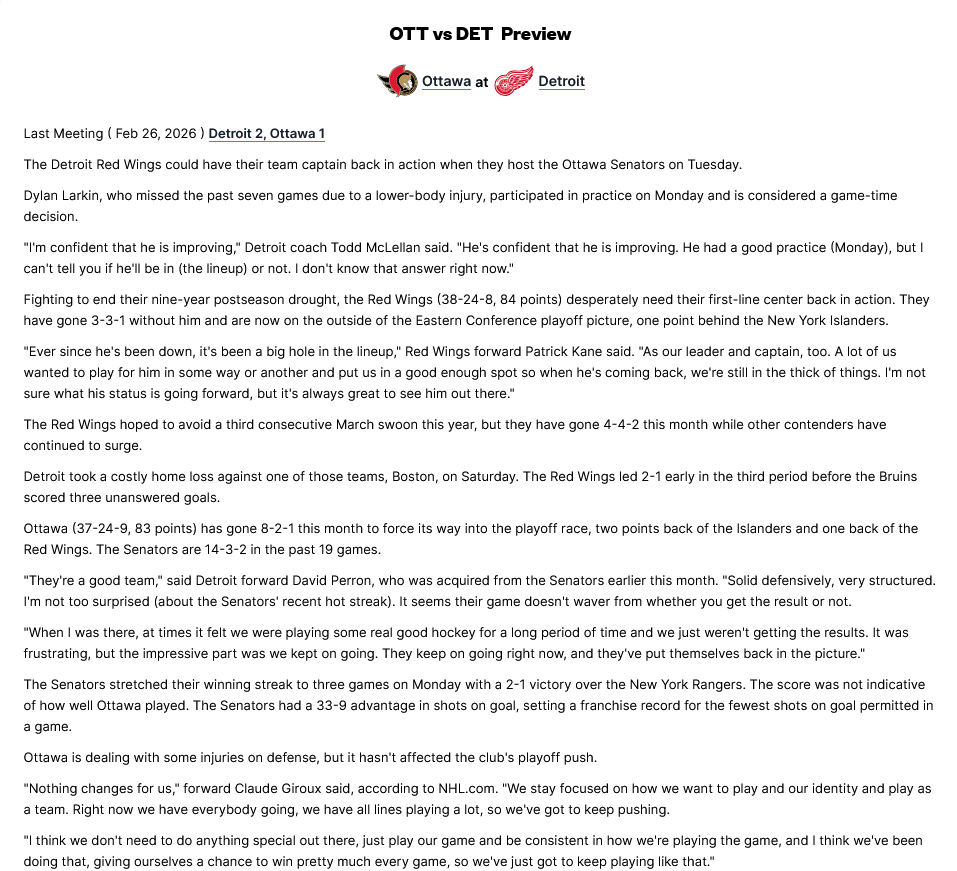 OTT vs DET Preview

Ottawa at Detroit

Last Meeting ( Feb 26, 2026 ) Detroit 2, Ottawa 1

The Detroit Red Wings could have their team captain back in action when they host the Ottawa Senators on Tuesday.

Dylan Larkin, who missed the past seven games due to a lower-body injury, participated in practice on Monday and is considered a game-time decision.

"I'm confident that he is improving," Detroit coach Todd McLellan said. "He's confident that he is improving. He had a good practice (Monday), but I can't tell you if he'll be in (the lineup) or not. I don't know that answer right now."

Fighting to end their nine-year postseason drought, the Red Wings (38-24-8, 84 points) desperately need their first-line center back in action. They have gone 3-3-1 without him and are now on the outside of the Eastern Conference playoff picture, one point behind the New York Islanders.

"Ever since he's been down, it's been a big hole in the lineup," Red Wings forward Patrick Kane said. "As our leader and captain, too. A lot of us wanted to play for him in some way or another and put us in a good enough spot so when he's coming back, we're still in the thick of things. I'm not sure what his status is going forward, but it's always great to see him out there."

The Red Wings hoped to avoid a third consecutive March swoon this year, but they have gone 4-4-2 this month while other contenders have continued to surge.

Detroit took a costly home loss against one of those teams, Boston, on Saturday. The Red Wings led 2-1 early in the third period before the Bruins scored three unanswered goals.

Ottawa (37-24-9, 83 points) has gone 8-2-1 this month to force its way into the playoff race, two points back of the Islanders and one back of the Red Wings. The Senators are 14-3-2 in the past 19 games.

"They're a good team," said Detroit forward David Perron, who was acquired from the Senators earlier this month. "Solid defensively, very structured. I'm not too surprised (about the Senators' recent hot streak). It seems their game doesn't waver from whether you get the result or not.

"When I was there, at times it felt we were playing some real good hockey for a long period of time and we just weren't getting the results. It was frustrating, but the impressive part was we kept on going. They keep on going right now, and they've put themselves back in the picture."

The Senators stretched their winning streak to three games on Monday with a 2-1 victory over the New York Rangers. The score was not indicative of how well Ottawa played. The Senators had a 33-9 advantage in shots on goal, setting a franchise record for the fewest shots on goal permitted in a game.

Ottawa is dealing with some injuries on defense, but it hasn't affected the club's playoff push.

"Nothing changes for us," forward Claude Giroux said, according to NHL.com. "We stay focused on how we want to play and our identity and play as a team. Right now we have everybody going, we have all lines playing a lot, so we've got to keep pushing.

"I think we don't need to do anything special out there, just play our game and be consistent in how we're playing the game, and I think we've been doing that, giving ourselves a chance to win pretty much every game, so we've just got to keep playing like that."